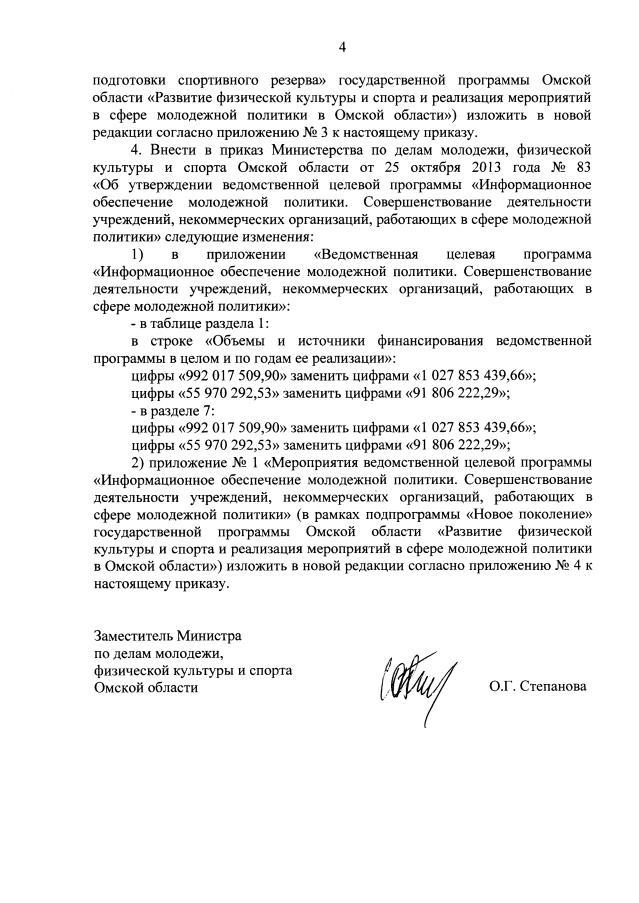 4

подготовки спортивного резерва» государственной программы Омской области «Развитие физической культуры и спорта и реализация мероприятий в сфере молодежной политики в Омской области») изложить в новой редакции согласно приложению № 3 к настоящему приказу.

4. Внести в приказ Министерства по делам молодежи, физической культуры и спорта Омской области от 25 октября 2013 года № 83 «Об утверждении ведомственной целевой программы «Информационное обеспечение молодежной политики. Совершенствование деятельности учреждений, некоммерческих организаций, работающих в сфере молодежной политики» следующие изменения:

1) в приложении «Ведомственная целевая программа «Информационное обеспечение молодежной политики. Совершенствование деятельности учреждений, некоммерческих организаций, работающих в сфере молодежной политики»:

- в таблице раздела 1:

в строке «Объемы и источники финансирования ведомственной программы в целом и по годам ее реализации»:

цифры «992 017 509,90» заменить цифрами «1 027 853 439,66»;

цифры «55 970 292,53» заменить цифрами «91 806 222,29»;

- в разделе 7:

цифры «992 017 509,90» заменить цифрами «1 027 853 439,66»;

цифры «55 970 292,53» заменить цифрами «91 806 222,29»;

2) приложение № 1 «Мероприятия ведомственной целевой программы «Информационное обеспечение молодежной политики. Совершенствование деятельности учреждений, некоммерческих организаций, работающих в сфере молодежной политики» (в рамках подпрограммы «Новое поколение» государственной программы Омской области «Развитие физической культуры и спорта и реализация мероприятий в сфере молодежной политики в Омской области») изложить в новой редакции согласно приложению № 4 к настоящему приказу.

Заместитель Министра
по делам молодежи,
физической культуры и спорта
Омской области

О.Г. Степанова